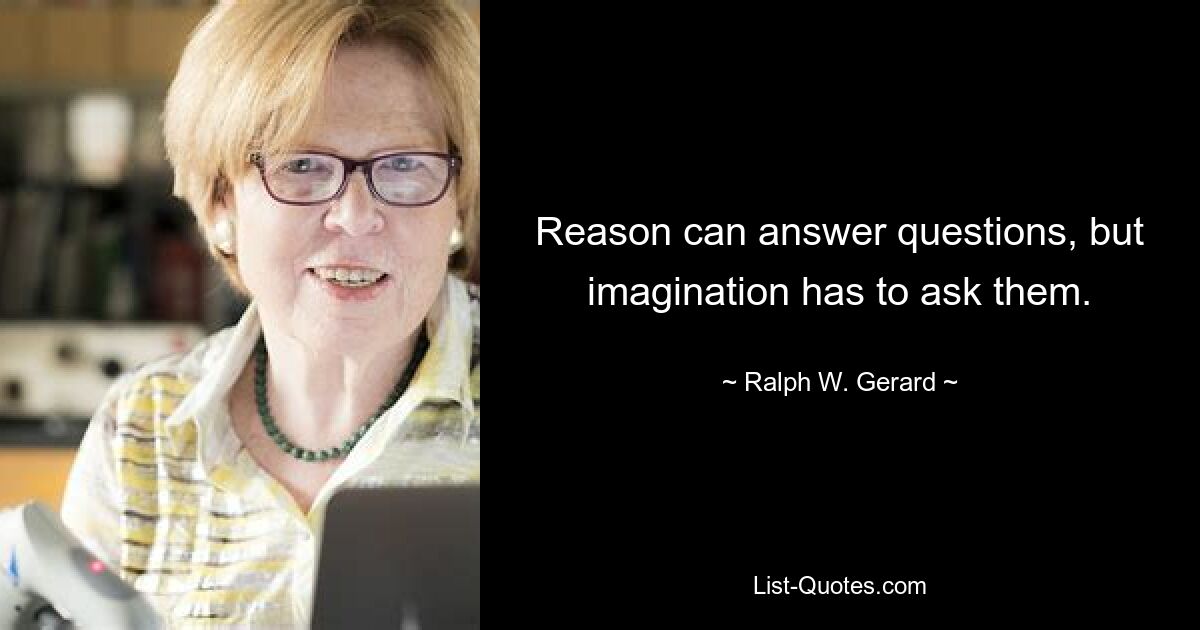 Reason can answer questions, but imagination has to ask them.

~ Ralph W. Gerard ~

List-Quotes.com